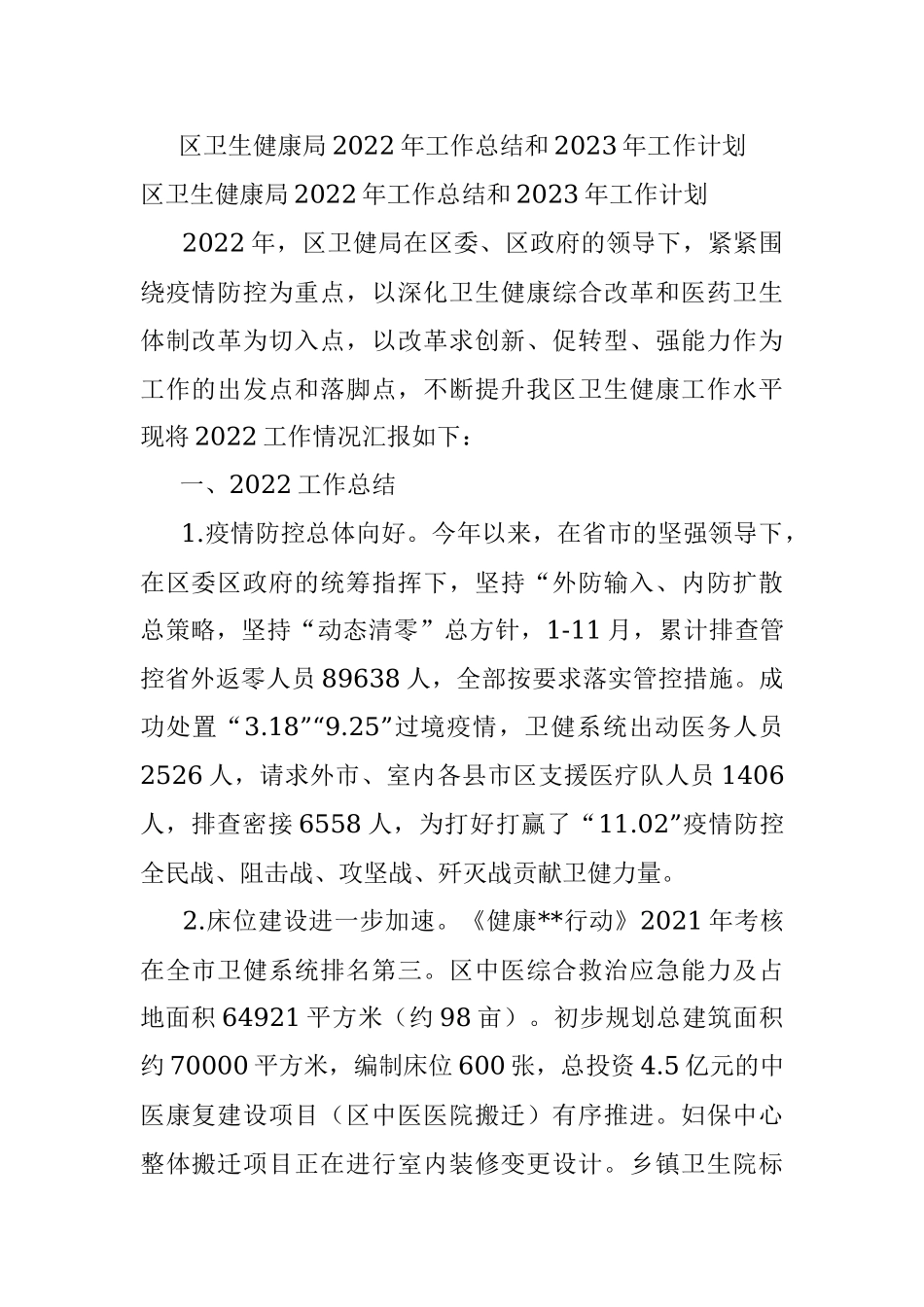 区卫生健康局2022年工作总结和2023年工作计划

区卫生健康局2022年工作总结和2023年工作计划

2022年，区卫健局在区委、区政府的领导下，紧紧围绕疫情防控为重点，以深化卫生健康综合改革和医药卫生体制改革为切入点，以改革求创新、促转型、强能力作为工作的出发点和落脚点，不断提升我区卫生健康工作水平现将2022工作情况汇报如下：

一、2022工作总结

1.疫情防控总体向好。今年以来，在省市的坚强领导下，在区委区政府的统筹指挥下，坚持“外防输入、内防扩散总策略，坚持“动态清零”总方针，1-11月，累计排查管控省外返零人员89638人，全部按要求落实管控措施。成功处置“3.18”“9.25”过境疫情，卫健系统出动医务人员2526人，请求外市、室内各县市区支援医疗队人员1406人，排查密接6558人，为打好打赢了“11.02”疫情防控全民战、阻击战、攻坚战、歼灭战贡献卫健力量。

2.床位建设进一步加速。《健康**行动》2021年考核在全市卫健系统排名第三。区中医综合救治应急能力及占地面积64921平方米（约98亩）。初步规划总建筑面积约70000平方米，编制床位600张，总投资4.5亿元的中医康复建设项目（区中医医院搬迁）有序推进。妇保中心整体搬迁项目正在进行室内装修变更设计。乡镇卫生院标